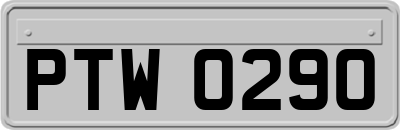 PTW 0290